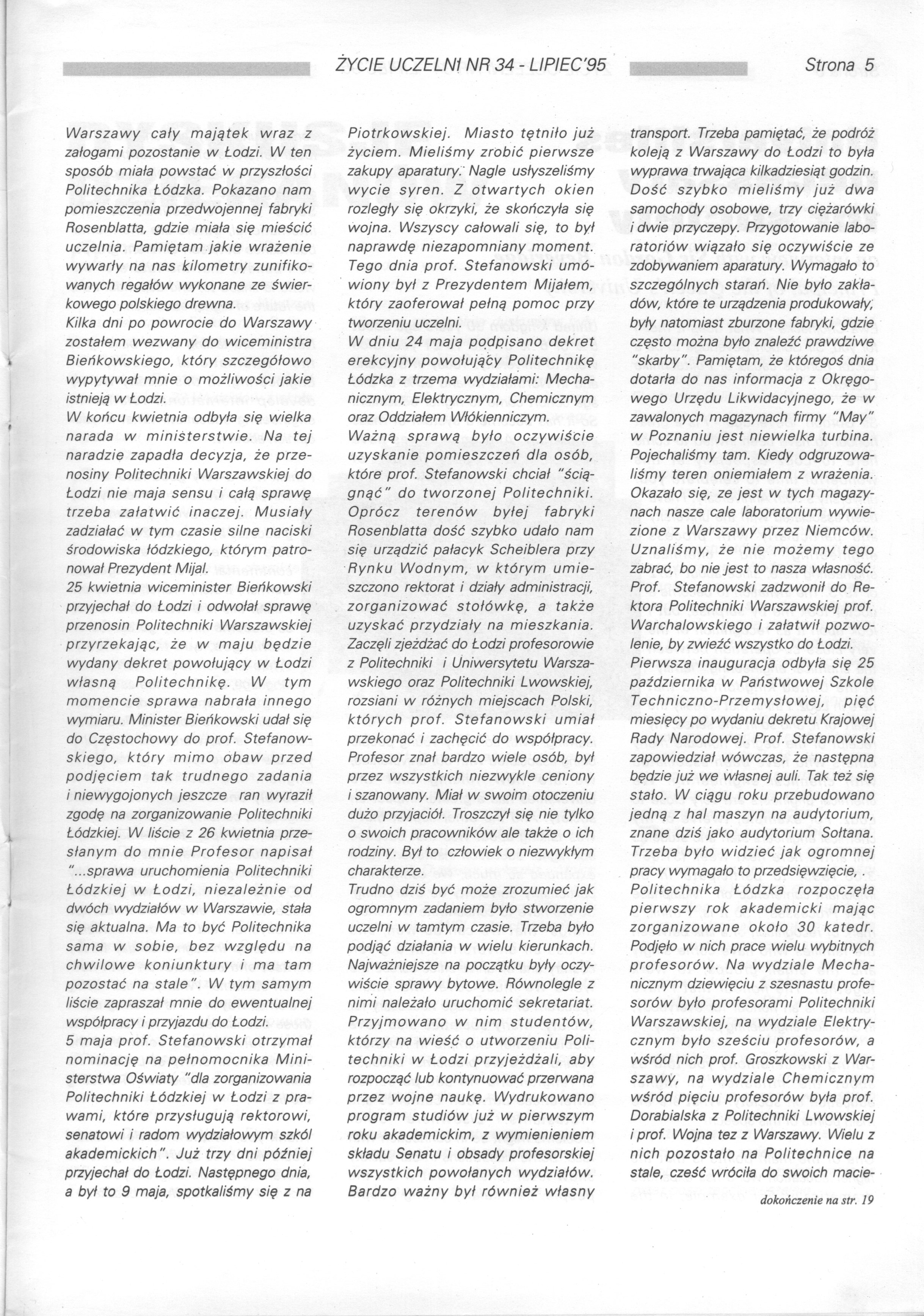 ŻYCIE UCZELNI NR 34 - LIPIEC'95 Strona 5

Warszawy cały majątek wraz z załogami pozostanie w Łodzi. W ten sposób miała powstać w przyszłości Politechnika Łódzka. Pokazano nam pomieszczenia przedwojennej fabryki Rosenblatta, gdzie miała się mieścić uczelnia. Pamiętam jakie wrażenie wywarły na nas kilometry zunifikowanych regałów wykonane ze świerkowego polskiego drewna.
Kilka dni po powrocie do Warszawy zostałem wezwany do wiceministra Bieńkowskiego, który szczegółowo wypytywał mnie o możliwości jakie istnieją w Łodzi.
W końcu kwietnia odbyła się wielka narada w ministerstwie. Na tej naradzie zapadła decyzja, że przenosiny Politechniki Warszawskiej do Łodzi nie maja sensu i całą sprawę trzeba załatwić inaczej. Musiały zadziałać w tym czasie silne naciski środowiska łódzkiego, którym patronował Prezydent Mijal.
25 kwietnia wiceminister Bieńkowski przyjechał do Łodzi i odwołał sprawę przenosin Politechniki Warszawskiej przyrzekając, że w maju będzie wydany dekret powołujący w Łodzi własną Politechnikę. W tym momencie sprawa nabrała innego wymiaru. Minister Bieńkowski udał się do Częstochowy do prof. Stefanowskiego, który mimo obaw przed podjęciem tak trudnego zadania i niewygojonych jeszcze ran wyraził zgodę na zorganizowanie Politechniki Łódzkiej. W liście z 26 kwietnia przesłanym do mnie Profesor napisał "...sprawa uruchomienia Politechniki Łódzkiej w Łodzi, niezależnie od dwóch wydziałów w Warszawie, stała się aktualna. Ma to być Politechnika sama w sobie, bez względu na chwilowe koniunktury i ma tam pozostać na stale". W tym samym liście zapraszał mnie do ewentualnej współpracy i przyjazdu do Łodzi.
5 maja prof. Stefanowski otrzymał nominację na pełnomocnika Ministerstwa Oświaty "dla zorganizowania Politechniki Łódzkiej w Łodzi z prawami, które przysługują rektorowi, senatowi i radom wydziałowym szkól akademickich". Już trzy dni później przyjechał do Łodzi. Następnego dnia, a był to 9 maja, spotkaliśmy się z na

Piotrkowskiej. Miasto tętniło już życiem. Mieliśmy zrobić pierwsze zakupy aparatury. Nagle usłyszeliśmy wycie syren. Z otwartych okien rozległy się okrzyki, że skończyła się wojna. Wszyscy całowali się, to był naprawdę niezapomniany moment. Tego dnia prof. Stefanowski umówiony był z Prezydentem Mijałem, który zaoferował pełną pomoc przy tworzeniu uczelni.
W dniu 24 maja podpisano dekret erekcyjny powołujący Politechnikę Łódzka z trzema wydziałami: Mechanicznym, Elektrycznym, Chemicznym oraz Oddziałem Włókienniczym.
Ważną sprawą było oczywiście uzyskanie pomieszczeń dla osób, które prof. Stefanowski chciał "ściągnąć" do tworzonej Politechniki. Oprócz terenów byłej fabryki Rosenblatta dość szybko udało nam się urządzić pałacyk Scheiblera przy Rynku Wodnym, w którym umieszczono rektorat i działy administracji, zorganizować stołówkę, a także uzyskać przydziały na mieszkania. Zaczęli zjeżdżać do Łodzi profesorowie z Politechniki i Uniwersytetu Warszawskiego oraz Politechniki Lwowskiej, rozsiani w różnych miejscach Polski, których prof. Stefanowski umiał przekonać i zachęcić do współpracy. Profesor znał bardzo wiele osób, był przez wszystkich niezwykle ceniony i szanowany. Miał w swoim otoczeniu dużo przyjaciół. Troszczył się nie tylko o swoich pracowników ale także o ich rodziny. Był to człowiek o niezwykłym charakterze.
Trudno dziś być może zrozumieć jak ogromnym zadaniem było stworzenie uczelni w tamtym czasie. Trzeba było podjąć działania w wielu kierunkach. Najważniejsze na początku były oczywiście sprawy bytowe. Równolegle z nimi należało uruchomić sekretariat. Przyjmowano w nim studentów, którzy na wieść o utworzeniu Politechniki w Łodzi przyjeżdżali, aby rozpocząć lub kontynuować przerwana przez wojne naukę. Wydrukowano program studiów już w pierwszym roku akademickim, z wymienieniem składu Senatu i obsady profesorskiej wszystkich powołanych wydziałów. Bardzo ważny był również własny

transport. Trzeba pamiętać, że podróż koleją z Warszawy do Łodzi to była wyprawa trwająca kilkadziesiąt godzin. Dość szybko mieliśmy już dwa samochody osobowe, trzy ciężarówki i dwie przyczepy. Przygotowanie laboratoriów wiązało się oczywiście ze zdobywaniem aparatury. Wymagało to szczególnych starań. Nie było zakładów, które te urządzenia produkowały, były natomiast zburzone fabryki, gdzie często można było znaleźć prawdziwe "skarby". Pamiętam, że któregoś dnia dotarła do nas informacja z Okręgowego Urzędu Likwidacyjnego, że w zawalonych magazynach firmy "May" w Poznaniu jest niewielka turbina. Pojechaliśmy tam. Kiedy odgruzowaliśmy teren oniemiałem z wrażenia. Okazało się, ze jest w tych magazynach nasze cale laboratorium wywiezione z Warszawy przez Niemców. Uznaliśmy, że nie możemy tego zabrać, bo nie jest to nasza własność. Prof. Stefanowski zadzwonił do Rektora Politechniki Warszawskiej prof. Warchalowskiego i załatwił pozwolenie, by zwieźć wszystko do Łodzi.
Pierwsza inauguracja odbyła się 25 października w Państwowej Szkole Techniczno-Przemysłowej, pięć miesięcy po wydaniu dekretu Krajowej Rady Narodowej. Prof. Stefanowski zapowiedział wówczas, że następna będzie już we własnej auli. Tak też się stało. W ciągu roku przebudowano jedną z hal maszyn na audytorium, znane dziś jako audytorium Sołtana. Trzeba było widzieć jak ogromnej pracy wymagało to przedsięwzięcie, . Politechnika Łódzka rozpoczęła pierwszy rok akademicki mając zorganizowane około 30 katedr. Podjęło w nich prace wielu wybitnych profesorów. Na wydziale Mechanicznym dziewięciu z szesnastu profesorów było profesorami Politechniki Warszawskiej, na wydziale Elektrycznym było sześciu profesorów, a wśród nich prof. Groszkowski z Warszawy, na wydziale Chemicznym wśród pięciu profesorów była prof. Dorabialska z Politechniki Lwowskiej i prof. Wojna tez z Warszawy. Wielu z nich pozostało na Politechnice na stale, cześć wróciła do swoich macie-

dokończenie na str. 19